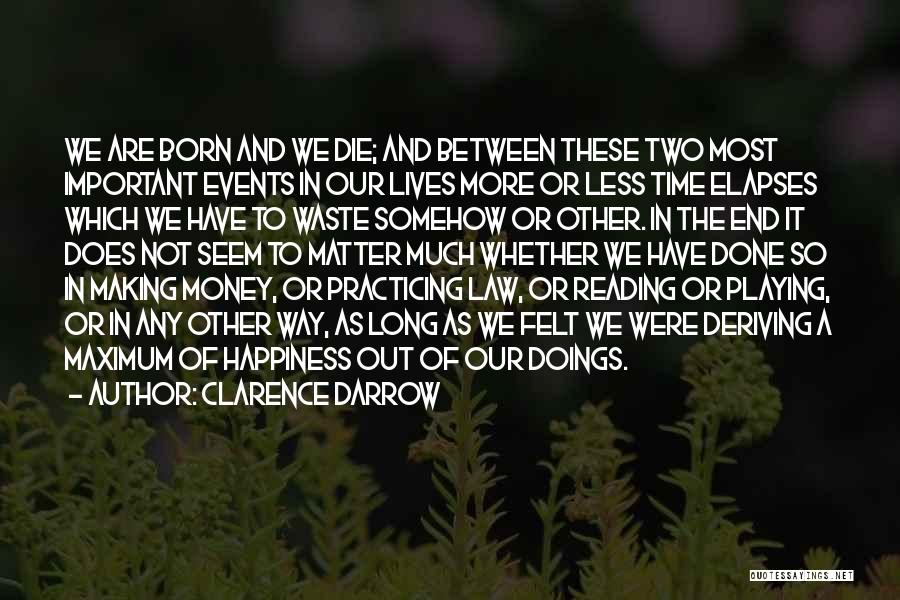 WE ARE BORN AND WE DIE; AND BETWEEN THESE TWO MOST IMPORTANT EVENTS IN OUR LIVES MORE OR LESS TIME ELAPSES WHICH WE HAVE TO WASTE SOMEHOW OR OTHER. IN THE END IT DOES NOT SEEM TO MATTER MUCH WHETHER WE HAVE DONE SO IN MAKING MONEY, OR PRACTICING LAW, OR READING OR PLAYING, OR IN ANY OTHER WAY, AS LONG AS WE FELT WE WERE DERIVING A MAXIMUM OF HAPPINESS OUT OF OUR DOINGS.
— AUTHOR: CLARENCE DARROW

QUOTESSAYINGS.NET